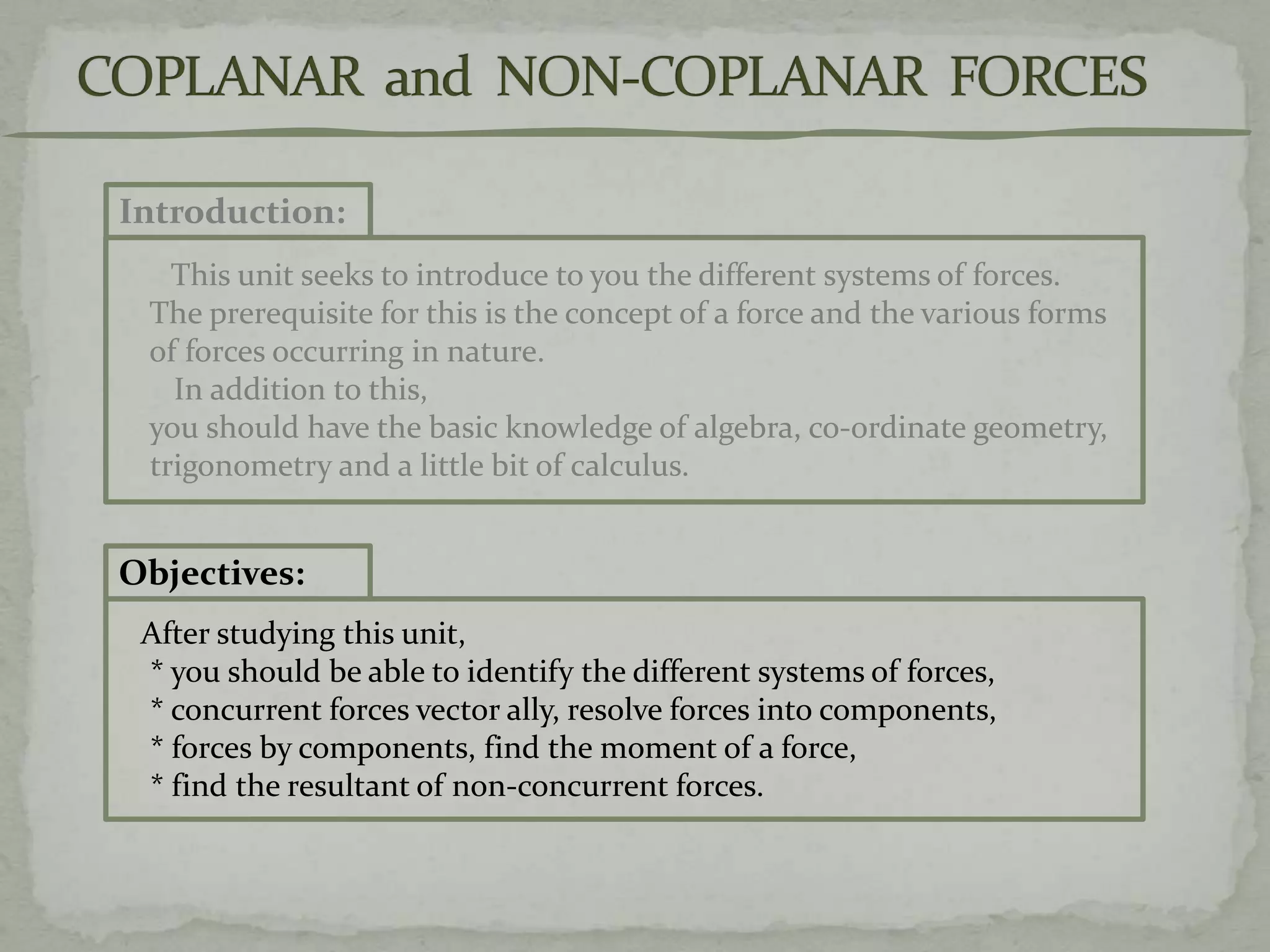 COPLANAR and NON-COPLANAR FORCES

Introduction:

This unit seeks to introduce to you the different systems of forces. The prerequisite for this is the concept of a force and the various forms of forces occurring in nature.

In addition to this,
you should have the basic knowledge of algebra, co-ordinate geometry, trigonometry and a little bit of calculus.

Objectives:

After studying this unit,
* you should be able to identify the different systems of forces,
* concurrent forces vector ally, resolve forces into components,
* forces by components, find the moment of a force,
* find the resultant of non-concurrent forces.